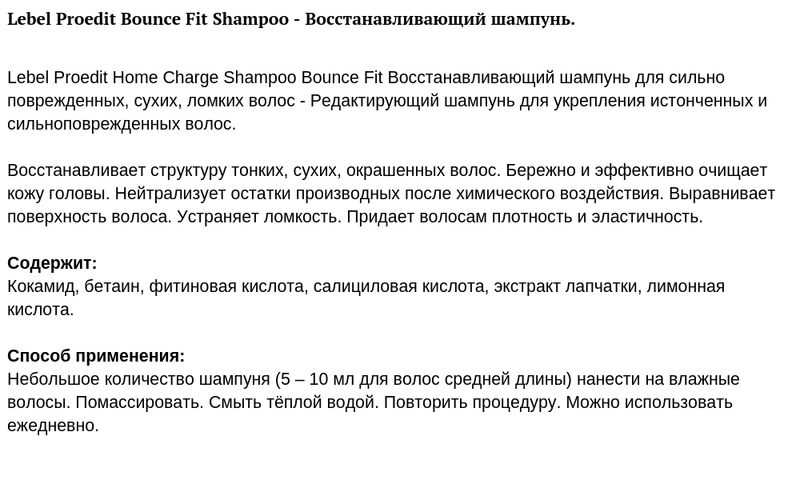 Lebel Proedit Bounce Fit Shampoo - Восстанавливающий шампунь.

Lebel Proedit Home Charge Shampoo Bounce Fit Восстанавливающий шампунь для сильно поврежденных, сухих, ломких волос - Редактирующий шампунь для укрепления истонченных и сильноповрежденных волос.

Восстанавливает структуру тонких, сухих, окрашенных волос. Бережно и эффективно очищает кожу головы. Нейтрализует остатки производных после химического воздействия. Выравнивает поверхность волоса. Устраняет ломкость. Придает волосам плотность и эластичность.

Содержит:
Кокамид, бетаин, фитиновая кислота, салициловая кислота, экстракт лапчатки, лимонная кислота.

Способ применения:
Небольшое количество шампуня (5 – 10 мл для волос средней длины) нанести на влажные волосы. Помассировать. Смыть тёплой водой. Повторить процедуру. Можно использовать ежедневно.